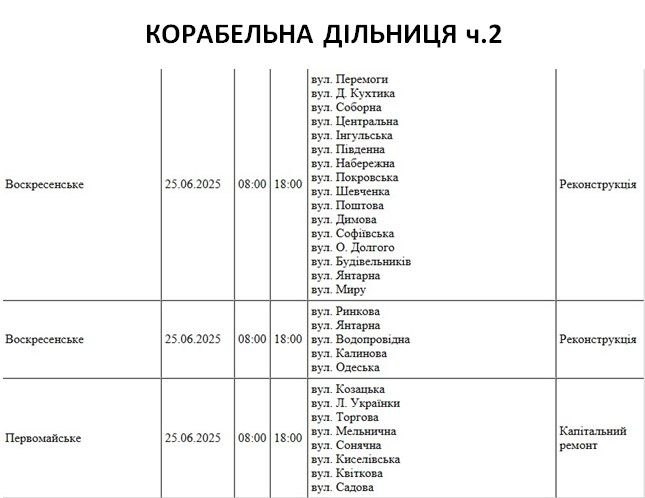 КОРАБЕЛЬНА ДІЛЬНИЦЯ ч.2

| | | | | | |
|---|---|---|---|---|---|
| Воскресенське | 25.06.2025 | 08:00 | 18:00 | вул. Перемоги вул. Д. Кухтика вул. Соборна вул. Центральна вул. Інгульська вул. Південна вул. Набережна вул. Покровська вул. Шевченка вул. Поштова вул. Димова вул. Софіївська вул. О. Долгого вул. Будівельників вул. Янтарна вул. Миру | Реконструкція |
| Воскресенське | 25.06.2025 | 08:00 | 18:00 | вул. Ринкова вул. Янтарна вул. Водопровідна вул. Калинова вул. Одеська | Реконструкція |
| Первомайське | 25.06.2025 | 08:00 | 18:00 | вул. Козацька вул. Л. Українки вул. Торгова вул. Мельнична вул. Сонячна вул. Киселівська вул. Квіткова вул. Садова | Капітальний ремонт |